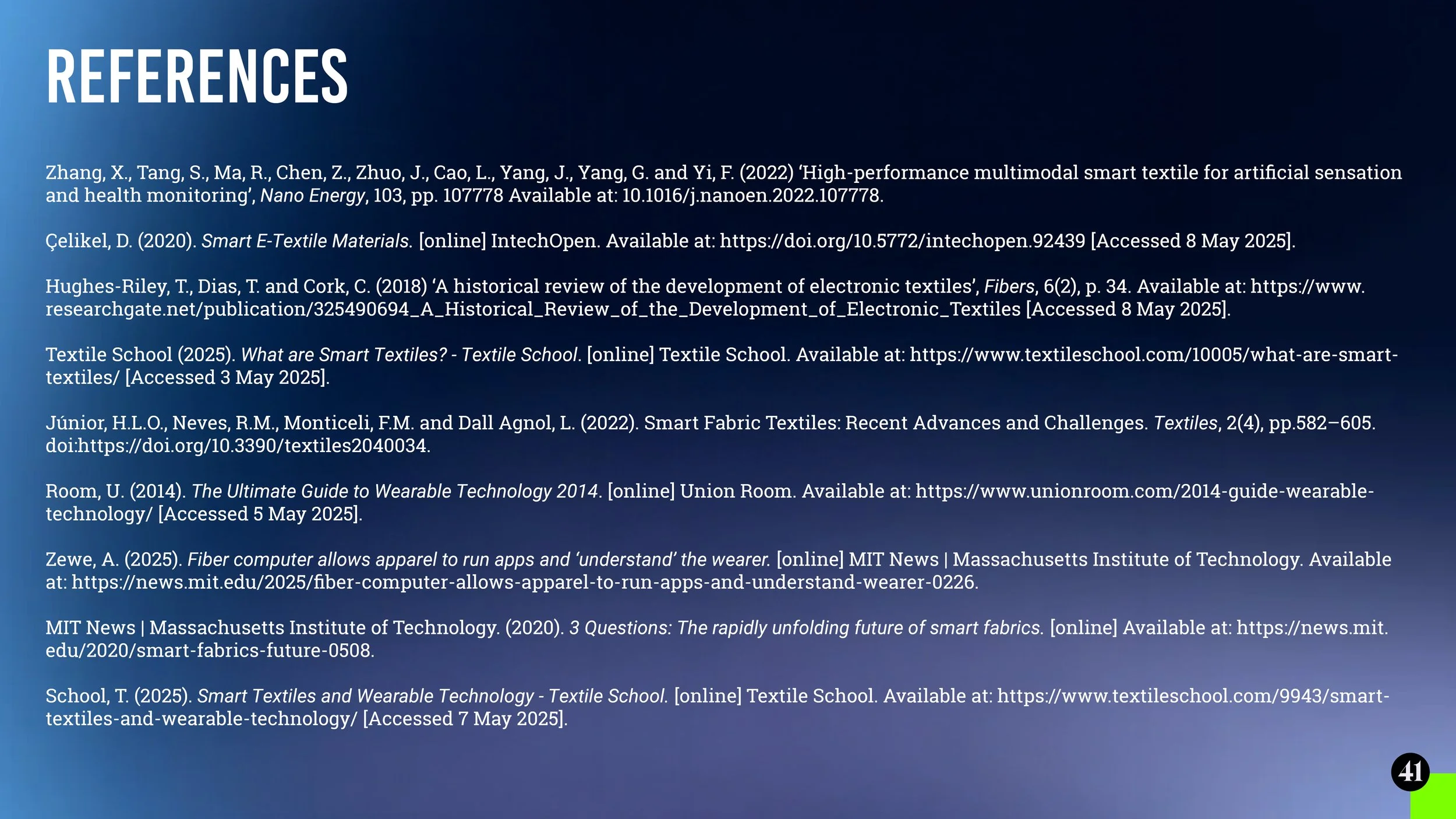 REFERENCES

Zhang, X., Tang, S., Ma, R., Chen, Z., Zhuo, J., Cao, L., Yang, J., Yang, G. and Yi, F. (2022) ‘High-performance multimodal smart textile for artificial sensation and health monitoring’, Nano Energy, 103, pp. 107778 Available at: 10.1016/j.nanoen.2022.107778.

Çelikel, D. (2020). Smart E-Textile Materials. [online] IntechOpen. Available at: https://doi.org/10.5772/intechopen.92439 [Accessed 8 May 2025].

Hughes-Riley, T., Dias, T. and Cork, C. (2018) ‘A historical review of the development of electronic textiles’, Fibers, 6(2), p. 34. Available at: https://www.researchgate.net/publication/325490694_A_Historical_Review_of_the_Development_of_Electronic_Textiles [Accessed 8 May 2025].

Textile School (2025). What are Smart Textiles? - Textile School. [online] Textile School. Available at: https://www.textileschool.com/10005/what-are-smart-textiles/ [Accessed 3 May 2025].

Júnior, H.L.O., Neves, R.M., Monticeli, F.M. and Dall Agnol, L. (2022). Smart Fabric Textiles: Recent Advances and Challenges. Textiles, 2(4), pp.582–605. doi:https://doi.org/10.3390/textiles2040034.

Room, U. (2014). The Ultimate Guide to Wearable Technology 2014. [online] Union Room. Available at: https://www.unionroom.com/2014-guide-wearable-technology/ [Accessed 5 May 2025].

Zewe, A. (2025). Fiber computer allows apparel to run apps and ‘understand’ the wearer. [online] MIT News | Massachusetts Institute of Technology. Available at: https://news.mit.edu/2025/fiber-computer-allows-apparel-to-run-apps-and-understand-wearer-0226.

MIT News | Massachusetts Institute of Technology. (2020). 3 Questions: The rapidly unfolding future of smart fabrics. [online] Available at: https://news.mit.edu/2020/smart-fabrics-future-0508.

School, T. (2025). Smart Textiles and Wearable Technology - Textile School. [online] Textile School. Available at: https://www.textileschool.com/9943/smart-textiles-and-wearable-technology/ [Accessed 7 May 2025].

41